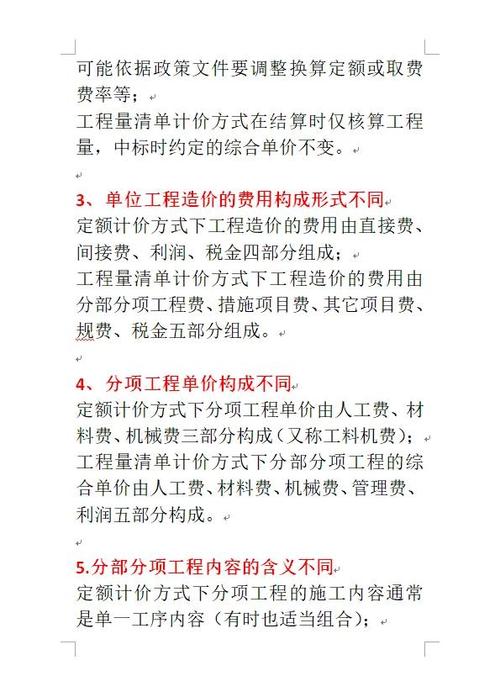 可能依据政策文件要调整换算定额或取费费率等；
工程量清单计价方式在结算时仅核算工程量，中标时约定的综合单价不变。

3、单位工程造价的费用构成形式不同
定额计价方式下工程造价的费用由直接费、间接费、利润、税金四部分组成；
工程量清单计价方式下工程造价的费用由分部分项工程费、措施项目费、其它项目费、规费、税金五部分组成。

4、分项工程单价构成不同
定额计价方式下分项工程单价由人工费、材料费、机械费三部分构成（又称工料机费）；
工程量清单计价方式下分部分项工程的综合单价由人工费、材料费、机械费、管理费、利润五部分构成。

5.分部分项工程内容的含义不同
定额计价方式下分项工程的施工内容通常是单一工序内容（有时也适当组合）；